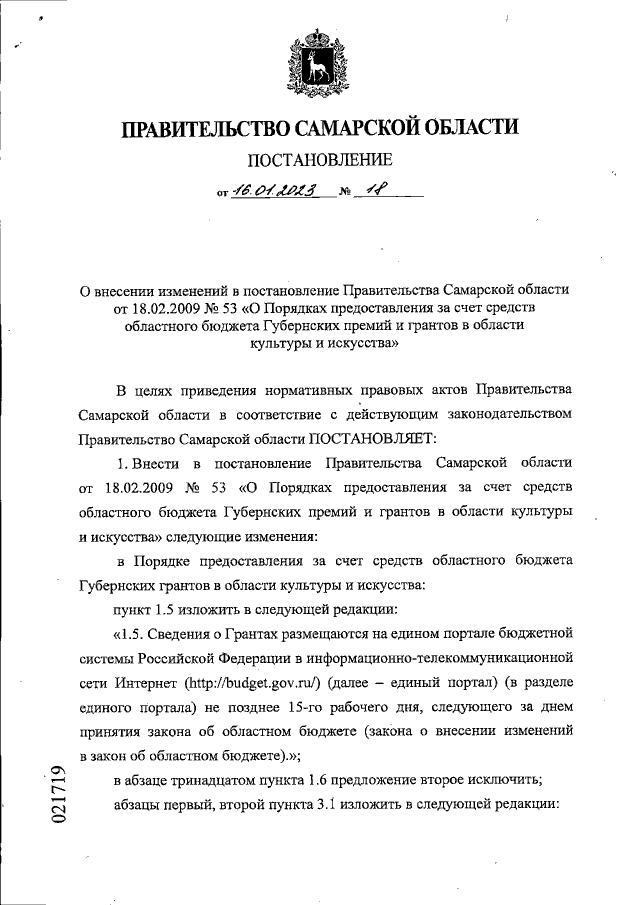 ПРАВИТЕЛЬСТВО САМАРСКОЙ ОБЛАСТИ

ПОСТАНОВЛЕНИЕ

от 16.01.2023 № 18

О внесении изменений в постановление Правительства Самарской области от 18.02.2009 № 53 «О Порядках предоставления за счет средств областного бюджета Губернских премий и грантов в области культуры и искусства»

В целях приведения нормативных правовых актов Правительства Самарской области в соответствие с действующим законодательством Правительство Самарской области ПОСТАНОВЛЯЕТ:

1. Внести в постановление Правительства Самарской области от 18.02.2009 № 53 «О Порядках предоставления за счет средств областного бюджета Губернских премий и грантов в области культуры и искусства» следующие изменения:

в Порядке предоставления за счет средств областного бюджета Губернских грантов в области культуры и искусства:

пункт 1.5 изложить в следующей редакции:

«1.5. Сведения о Грантах размещаются на едином портале бюджетной системы Российской Федерации в информационно-телекоммуникационной сети Интернет (http://budget.gov.ru/) (далее – единый портал) (в разделе единого портала) не позднее 15-го рабочего дня, следующего за днем принятия закона об областном бюджете (закона о внесении изменений в закон об областном бюджете).»;

в абзаце тринадцатом пункта 1.6 предложение второе исключить;

абзацы первый, второй пункта 3.1 изложить в следующей редакции:

021719